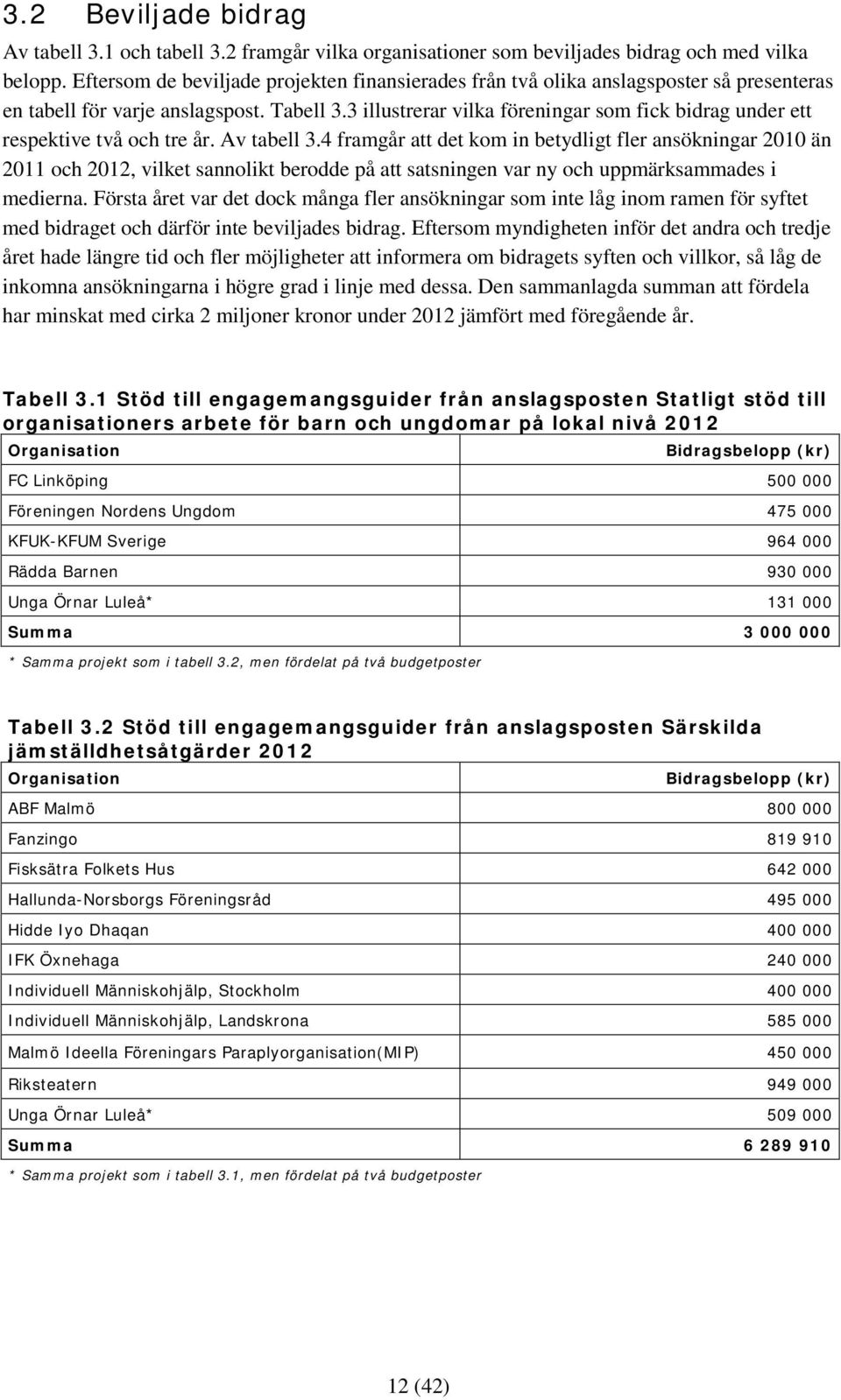 3.2 Beviljade bidrag

Av tabell 3.1 och tabell 3.2 framgår vilka organisationer som beviljades bidrag och med vilka belopp. Eftersom de beviljade projekten finansierades från två olika anslagsposter så presenteras en tabell för varje anslagspost. Tabell 3.3 illustrerar vilka föreningar som fick bidrag under ett respektive två och tre år. Av tabell 3.4 framgår att det kom in betydligt fler ansökningar 2010 än 2011 och 2012, vilket sannolikt berodde på att satsningen var ny och uppmärksammades i medierna. Första året var det dock många fler ansökningar som inte låg inom ramen för syftet med bidraget och därför inte beviljades bidrag. Eftersom myndigheten inför det andra och tredje året hade längre tid och fler möjligheter att informera om bidragets syften och villkor, så låg de inkomna ansökningarna i högre grad i linje med dessa. Den sammanlagda summan att fördela har minskat med cirka 2 miljoner kronor under 2012 jämfört med föregående år.

Tabell 3.1 Stöd till engagemangsguider från anslagsposten Statligt stöd till organisationers arbete för barn och ungdomar på lokal nivå 2012

| Organisation | Bidragsbelopp (kr) |
|---|---|
| FC Linköping | 500 000 |
| Föreningen Nordens Ungdom | 475 000 |
| KFUK-KFUM Sverige | 964 000 |
| Rädda Barnen | 930 000 |
| Unga Örnar Luleå* | 131 000 |
| Summa | 3 000 000 |

* Samma projekt som i tabell 3.2, men fördelat på två budgetposter

Tabell 3.2 Stöd till engagemangsguider från anslagsposten Särskilda jämställdhetsåtgärder 2012

| Organisation | Bidragsbelopp (kr) |
|---|---|
| ABF Malmö | 800 000 |
| Fanzingo | 819 910 |
| Fisksätra Folkets Hus | 642 000 |
| Hallunda-Norsborgs Föreningsråd | 495 000 |
| Hidde Iyo Dhaqan | 400 000 |
| IFK Öxnehaga | 240 000 |
| Individuell Människohjälp, Stockholm | 400 000 |
| Individuell Människohjälp, Landskrona | 585 000 |
| Malmö Ideella Föreningars Paraplyorganisation(MIP) | 450 000 |
| Riksteatern | 949 000 |
| Unga Örnar Luleå* | 509 000 |
| Summa | 6 289 910 |

* Samma projekt som i tabell 3.1, men fördelat på två budgetposter

12 (42)